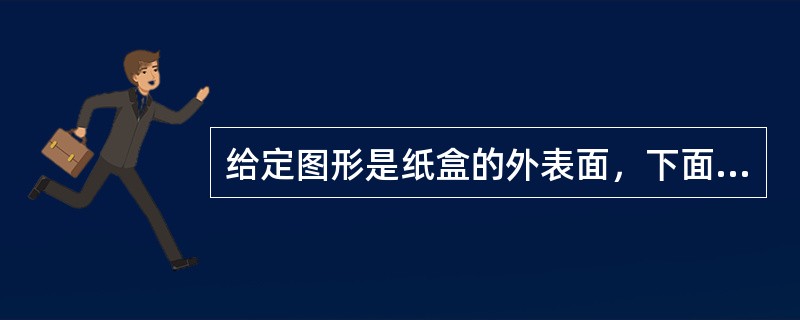 给定图形是纸盒的外表面，下面...